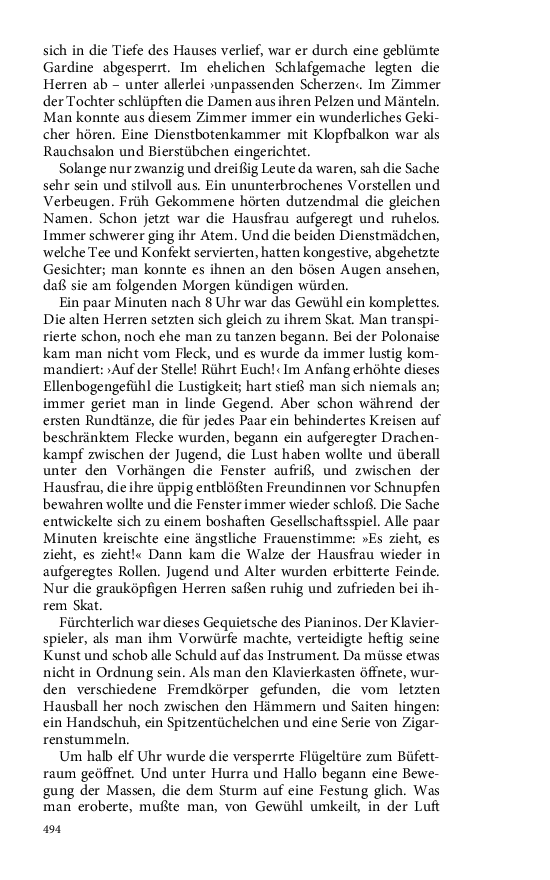 sich in die Tiefe des Hauses verlief, war er durch eine geblümte Gardine abgesperrt. Im ehelichen Schlafgemache legten die Herren ab – unter allerlei ›unpassenden Scherzen‹. Im Zimmer der Tochter schlüpften die Damen aus ihren Pelzen und Mänteln. Man konnte aus diesem Zimmer immer ein wunderliches Gekicher hören. Eine Dienstbotenkammer mit Klopfbalkon war als Rauchsalon und Bierstübchen eingerichtet.

Solange nur zwanzig und dreißig Leute da waren, sah die Sache sehr sein und stilvoll aus. Ein ununterbrochenes Vorstellen und Verbeugen. Früh Gekommene hörten dutzendmal die gleichen Namen. Schon jetzt war die Hausfrau aufgeregt und ruhelos. Immer schwerer ging ihr Atem. Und die beiden Dienstmädchen, welche Tee und Konfekt servierten, hatten kongestive, abgehetzte Gesichter; man konnte es ihnen an den bösen Augen ansehen, daß sie am folgenden Morgen kündigen würden.

Ein paar Minuten nach 8 Uhr war das Gewühl ein komplettes. Die alten Herren setzten sich gleich zu ihrem Skat. Man transpirierte schon, noch ehe man zu tanzen begann. Bei der Polonaise kam man nicht vom Fleck, und es wurde da immer lustig kommandiert: ›Auf der Stelle! Rührt Euch!‹ Im Anfang erhöhte dieses Ellenbogengefühl die Lustigkeit; hart stieß man sich niemals an; immer geriet man in linde Gegend. Aber schon während der ersten Rundtänze, die für jedes Paar ein behindertes Kreisen auf beschränktem Flecke wurden, begann ein aufgeregter Drachenkampf zwischen der Jugend, die Lust haben wollte und überall unter den Vorhängen die Fenster aufriß, und zwischen der Hausfrau, die ihre üppig entblößten Freundinnen vor Schnupfen bewahren wollte und die Fenster immer wieder schloß. Die Sache entwickelte sich zu einem boshaften Gesellschaftsspiel. Alle paar Minuten kreischte eine ängstliche Frauenstimme: »Es zieht, es zieht, es zieht!« Dann kam die Walze der Hausfrau wieder in aufgeregtes Rollen. Jugend und Alter wurden erbitterte Feinde. Nur die grauköpfigen Herren saßen ruhig und zufrieden bei ihrem Skat.

Fürchterlich war dieses Gequietsche des Pianinos. Der Klavierspieler, als man ihm Vorwürfe machte, verteidigte heftig seine Kunst und schob alle Schuld auf das Instrument. Da müsse etwas nicht in Ordnung sein. Als man den Klavierkasten öffnete, wurden verschiedene Fremdkörper gefunden, die vom letzten Hausball her noch zwischen den Hämmern und Saiten hingen: ein Handschuh, ein Spitzentüchelchen und eine Serie von Zigarrenstummeln.

Um halb elf Uhr wurde die versperrte Flügeltüre zum Büfettraum geöffnet. Und unter Hurra und Hallo begann eine Bewegung der Massen, die dem Sturm auf eine Festung glich. Was man eroberte, mußte man, von Gewühl umkeilt, in der Luft

494